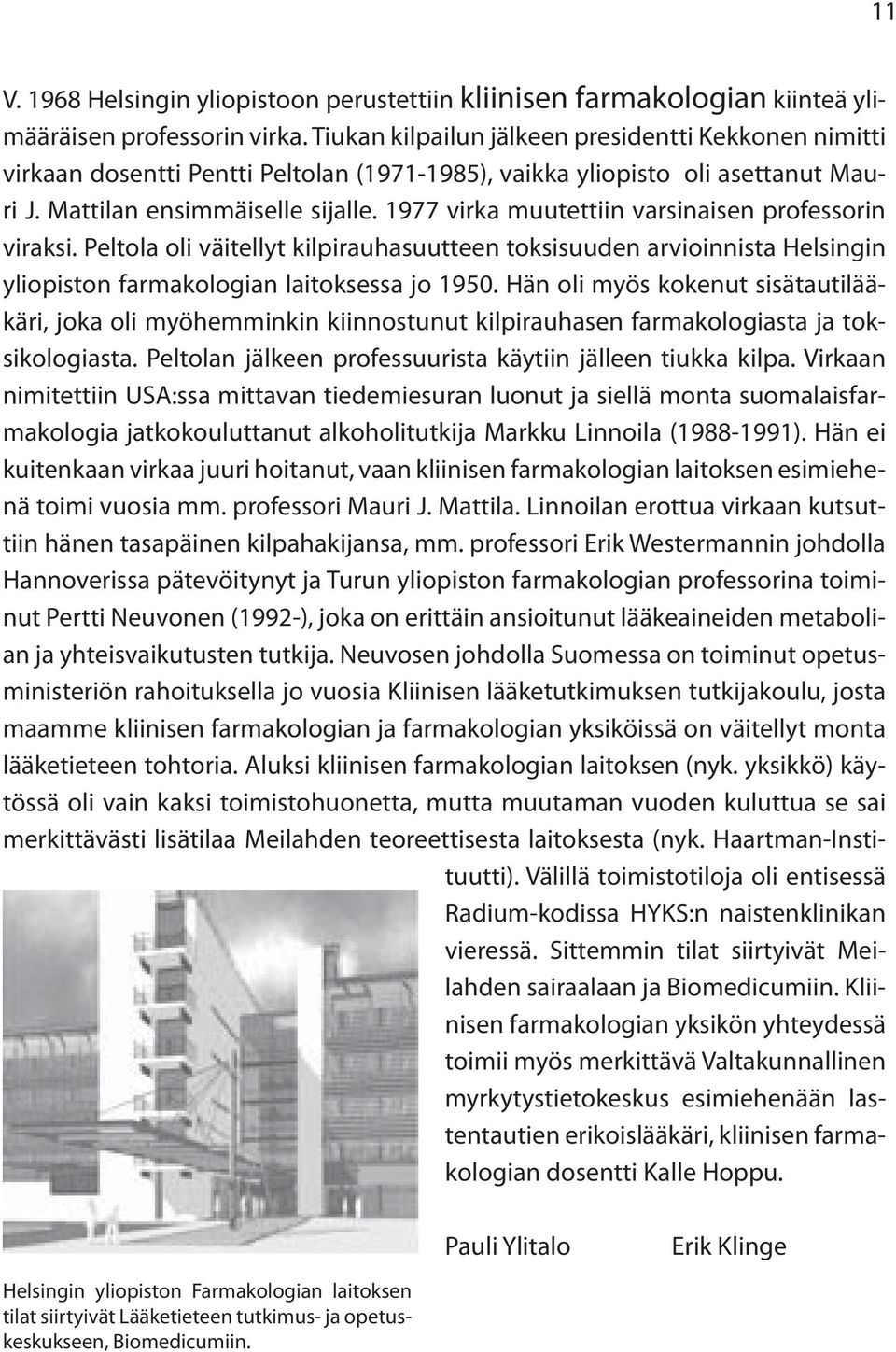 11

V. 1968 Helsingin yliopistoon perustettiin kliinisen farmakologian kiinteä ylimääräisen professorin virka. Tiukan kilpailun jälkeen presidentti Kekkonen nimitti virkaan dosentti Pentti Peltolan (1971-1985), vaikka yliopisto oli asettanut Mauri J. Mattilan ensimmäiselle sijalle. 1977 virka muutettiin varsinaisen professorin viraksi. Peltola oli väitellyt kilpirauhasuutteen toksisuuden arvioinnista Helsingin yliopiston farmakologian laitoksessa jo 1950. Hän oli myös kokenut sisätautilääkäri, joka oli myöhemminkin kiinnostunut kilpirauhasen farmakologiasta ja toksikologiasta. Peltolan jälkeen professuurista käytiin jälleen tiukka kilpa. Virkaan nimitettiin USA:ssa mittavan tiedemiesuran luonut ja siellä monta suomalaisfarmakologia jatkokouluttanut alkoholitutkija Markku Linnoila (1988-1991). Hän ei kuitenkaan virkaa juuri hoitanut, vaan kliinisen farmakologian laitoksen esimiehenä toimi vuosia mm. professori Mauri J. Mattila. Linnoilan erottua virkaan kutsuttiin hänen tasapäinen kilpahakijansa, mm. professori Erik Westermannin johdolla Hannoverissa pätevöitynyt ja Turun yliopiston farmakologian professorina toiminut Pertti Neuvonen (1992-), joka on erittäin ansioitunut lääkeaineiden metabolian ja yhteisvaikutusten tutkija. Neuvosen johdolla Suomessa on toiminut opetusministeriön rahoituksella jo vuosia Kliinisen lääketutkimuksen tutkijakoulu, josta maamme kliinisen farmakologian ja farmakologian yksiköissä on väitellyt monta lääketieteen tohtoria. Aluksi kliinisen farmakologian laitoksen (nyk. yksikkö) käytössä oli vain kaksi toimistohuonetta, mutta muutaman vuoden kuluttua se sai merkittävästi lisätilaa Meilahden teoreettisesta laitoksesta (nyk. Haartman-Instituutti). Välillä toimistotiloja oli entisessä Radium-kodissa HYKS:n naistenklinikan vieressä. Sittemmin tilat siirtyivät Meilahden sairaalaan ja Biomedicumiin. Kliinisen farmakologian yksikön yhteydessä toimii myös merkittävä Valtakunnallinen myrkytystietokeskus esimiehenään lastentautien erikoislääkäri, kliinisen farmakologian dosentti Kalle Hoppu.

Pauli Ylitalo Erik Klinge

Helsingin yliopiston Farmakologian laitoksen tilat siirtyivät Lääketieteen tutkimus- ja opetuskeskukseen, Biomedicumiin.